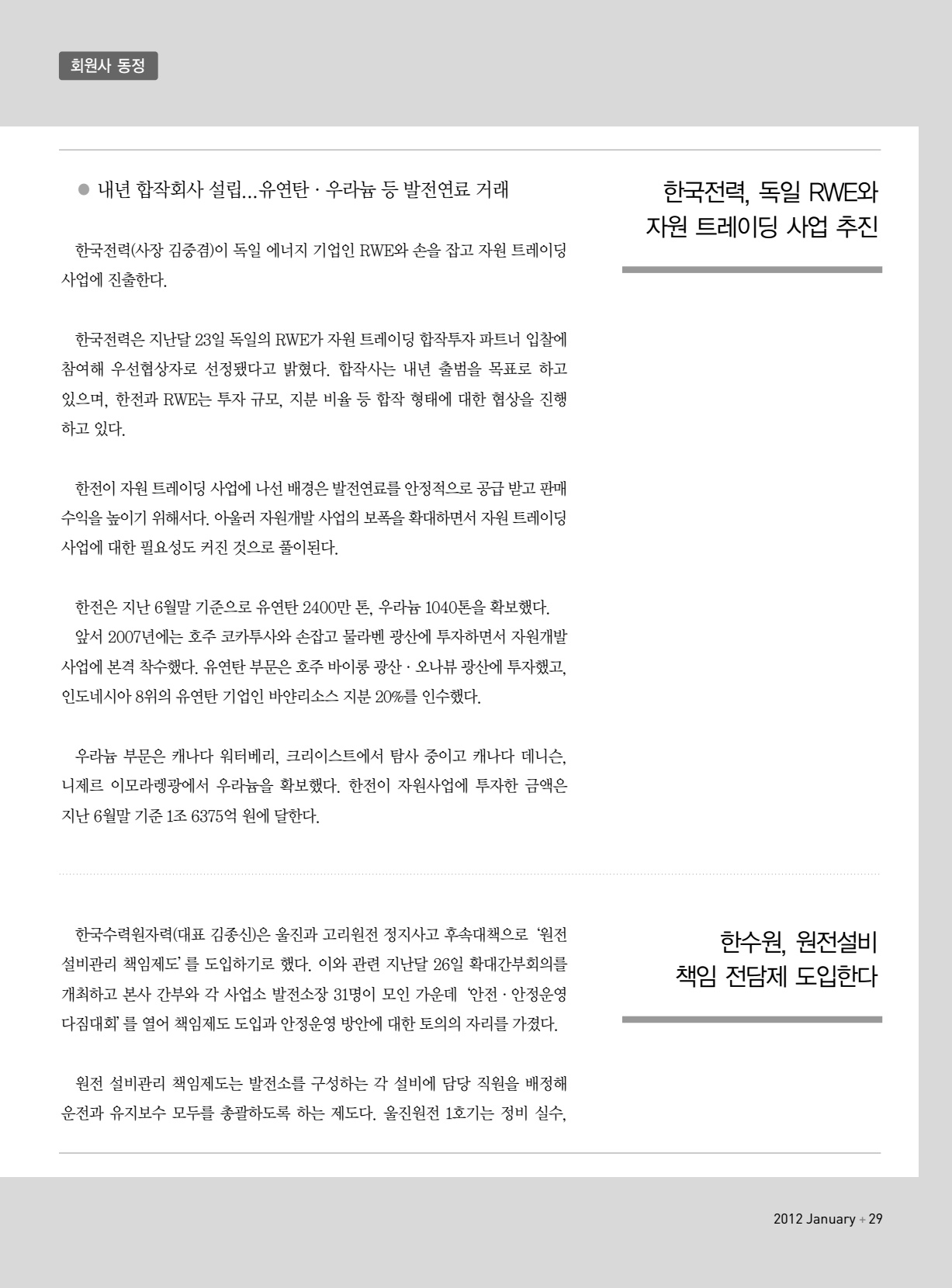 회원사 동정

한국전력, 독일 RWE와 자원 트레이딩 사업 추진

● 내년 합작회사 설립…유연탄 · 우라늄 등 발전연료 거래

한국전력(사장 김중겸)이 독일 에너지 기업인 RWE와 손을 잡고 자원 트레이딩 사업에 진출한다.

한국전력은 지난달 23일 독일의 RWE가 자원 트레이딩 합작투자 파트너 입찰에 참여해 우선협상자로 선정됐다고 밝혔다. 합작사는 내년 출범을 목표로 하고 있으며, 한전과 RWE는 투자 규모, 지분 비율 등 합작 형태에 대한 협상을 진행하고 있다.

한전이 자원 트레이딩 사업에 나선 배경은 발전연료를 안정적으로 공급 받고 판매 수익을 높이기 위해서다. 아울러 자원개발 사업의 보폭을 확대하면서 자원 트레이딩 사업에 대한 필요성도 커진 것으로 풀이된다.

한전은 지난 6월말 기준으로 유연탄 2400만 톤, 우라늄 1040톤을 확보했다.
앞서 2007년에는 호주 코카투사와 손잡고 물라벤 광산에 투자하면서 자원개발 사업에 본격 착수했다. 유연탄 부문은 호주 바이롱 광산 · 오나뷰 광산에 투자했고, 인도네시아 8위의 유연탄 기업인 바얀리소스 지분 20%를 인수했다.

우라늄 부문은 캐나다 워터베리, 크리이스트에서 탐사 중이고 캐나다 데니슨, 니제르 이모라렝광에서 우라늄을 확보했다. 한전이 자원사업에 투자한 금액은 지난 6월말 기준 1조 6375억 원에 달한다.

한수원, 원전설비 책임 전담제 도입한다

한국수력원자력(대표 김종신)은 울진과 고리원전 정지사고 후속대책으로 '원전 설비관리 책임제도'를 도입하기로 했다. 이와 관련 지난달 26일 확대간부회의를 개최하고 본사 간부와 각 사업소 발전소장 31명이 모인 가운데 '안전 · 안정운영 다짐대회'를 열어 책임제도 도입과 안정운영 방안에 대한 토의의 자리를 가졌다.

원전 설비관리 책임제도는 발전소를 구성하는 각 설비에 담당 직원을 배정해 운전과 유지보수 모두를 총괄하도록 하는 제도다. 울진원전 1호기는 정비 실수,

2012 January + 29